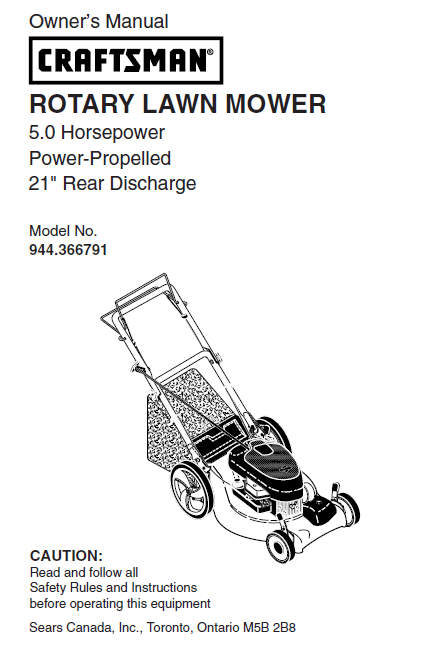 Owner's Manual

CRAFTSMAN®

ROTARY LAWN MOWER

5.0 Horsepower
Power-Propelled
21" Rear Discharge

Model No.
944.366791

CAUTION:
Read and follow all Safety Rules and Instructions before operating this equipment

Sears Canada, Inc., Toronto, Ontario M5B 2B8